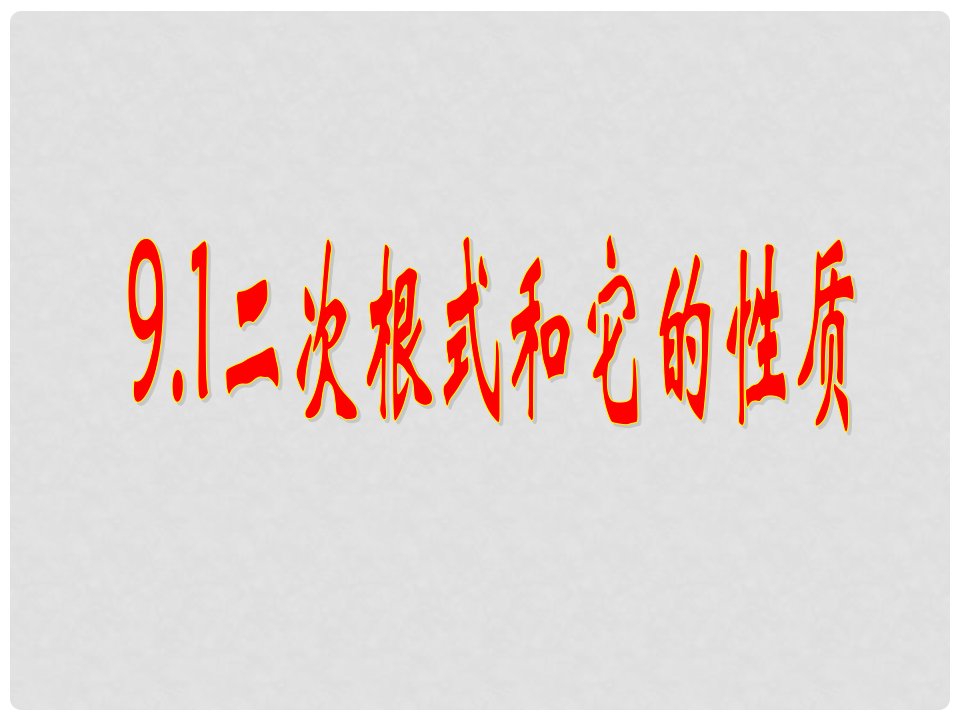 9.1二次根式和它的性质